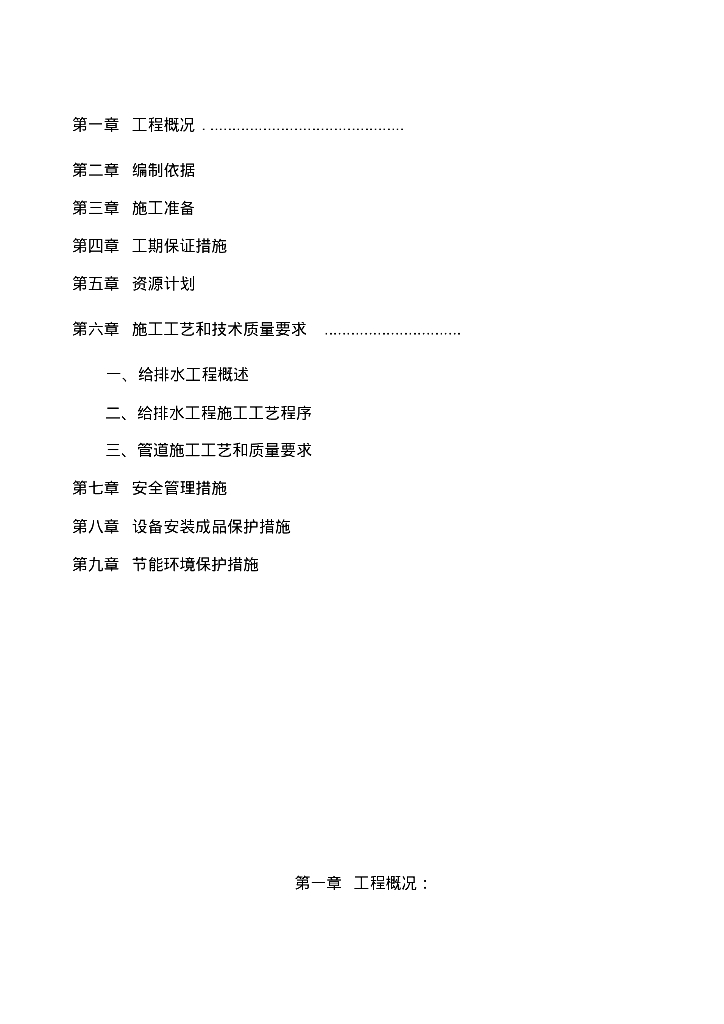 第一章 工程概况 . ..........................................

第二章 编制依据

第三章 施工准备

第四章 工期保证措施

第五章 资源计划

第六章 施工工艺和技术质量要求 ..............................

一、给排水工程概述

二、给排水工程施工工艺程序

三、管道施工工艺和质量要求

第七章 安全管理措施

第八章 设备安装成品保护措施

第九章 节能环境保护措施

第一章 工程概况：